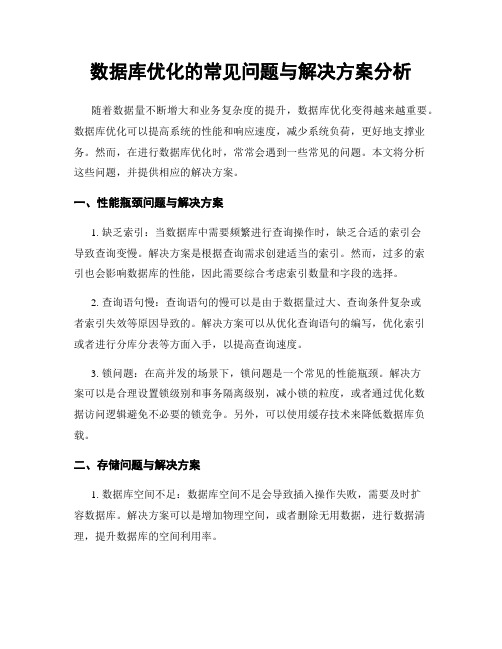 数据库优化的常见问题与解决方案分析

随着数据量不断增大和业务复杂度的提升，数据库优化变得越来越重要。数据库优化可以提高系统的性能和响应速度，减少系统负荷，更好地支撑业务。然而，在进行数据库优化时，常常会遇到一些常见的问题。本文将分析这些问题，并提供相应的解决方案。

一、性能瓶颈问题与解决方案

1. 缺乏索引：当数据库中需要频繁进行查询操作时，缺乏合适的索引会导致查询变慢。解决方案是根据查询需求创建适当的索引。然而，过多的索引也会影响数据库的性能，因此需要综合考虑索引数量和字段的选择。

2. 查询语句慢：查询语句的慢可以是由于数据量过大、查询条件复杂或者索引失效等原因导致的。解决方案可以从优化查询语句的编写，优化索引或者进行分库分表等方面入手，以提高查询速度。

3. 锁问题：在高并发的场景下，锁问题是一个常见的性能瓶颈。解决方案可以是合理设置锁级别和事务隔离级别，减小锁的粒度，或者通过优化数据访问逻辑避免不必要的锁竞争。另外，可以使用缓存技术来降低数据库负载。

二、存储问题与解决方案

1. 数据库空间不足：数据库空间不足会导致插入操作失败，需要及时扩容数据库。解决方案可以是增加物理空间，或者删除无用数据，进行数据清理，提升数据库的空间利用率。